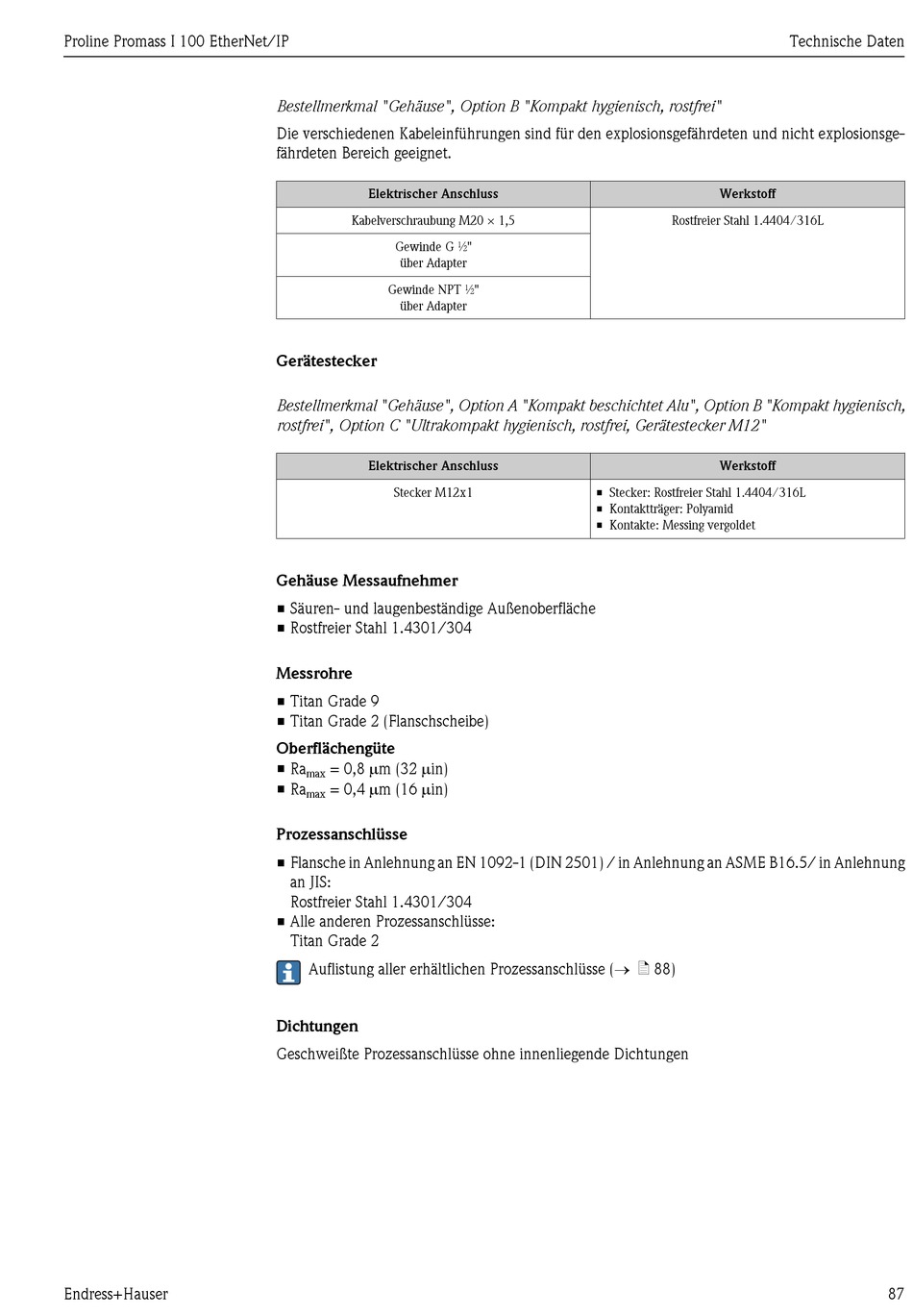 Proline Promass I 100 EtherNet/IP

Technische Daten

Bestellmerkmal "Gehäuse", Option B "Kompakt hygienisch, rostfrei"

Die verschiedenen Kabeleinführungen sind für den explosionsgefährdeten und nicht explosionsgefährdeten Bereich geeignet.

| Elektrischer Anschluss | Werkstoff |
|---|---|
| Kabelverschraubung M20 × 1,5 | Rostfreier Stahl 1.4404/316L |
| Gewinde G ½" über Adapter | |
| Gewinde NPT ½" über Adapter | |

Gerätestecker

Bestellmerkmal "Gehäuse", Option A "Kompakt beschichtet Alu", Option B "Kompakt hygienisch, rostfrei", Option C "Ultrakompakt hygienisch, rostfrei, Gerätestecker M12"

| Elektrischer Anschluss | Werkstoff |
|---|---|
| Stecker M12x1 | ▪ Stecker: Rostfreier Stahl 1.4404/316L ▪ Kontaktträger: Polyamid ▪ Kontakte: Messing vergoldet |

Gehäuse Messaufnehmer

▪ Säuren- und laugenbeständige Außenoberfläche
▪ Rostfreier Stahl 1.4301/304

Messrohre

▪ Titan Grade 9
▪ Titan Grade 2 (Flanschscheibe)

Oberflächengüte

▪ $Ra_{max}$ = 0,8 µm (32 µin)
▪ $Ra_{max}$ = 0,4 µm (16 µin)

Prozessanschlüsse

▪ Flansche in Anlehnung an EN 1092-1 (DIN 2501) / in Anlehnung an ASME B16.5/ in Anlehnung an JIS:
Rostfreier Stahl 1.4301/304
▪ Alle anderen Prozessanschlüsse:
Titan Grade 2

Auflistung aller erhältlichen Prozessanschlüsse (→ 88)

Dichtungen

Geschweißte Prozessanschlüsse ohne innenliegende Dichtungen

Endress+Hauser

87